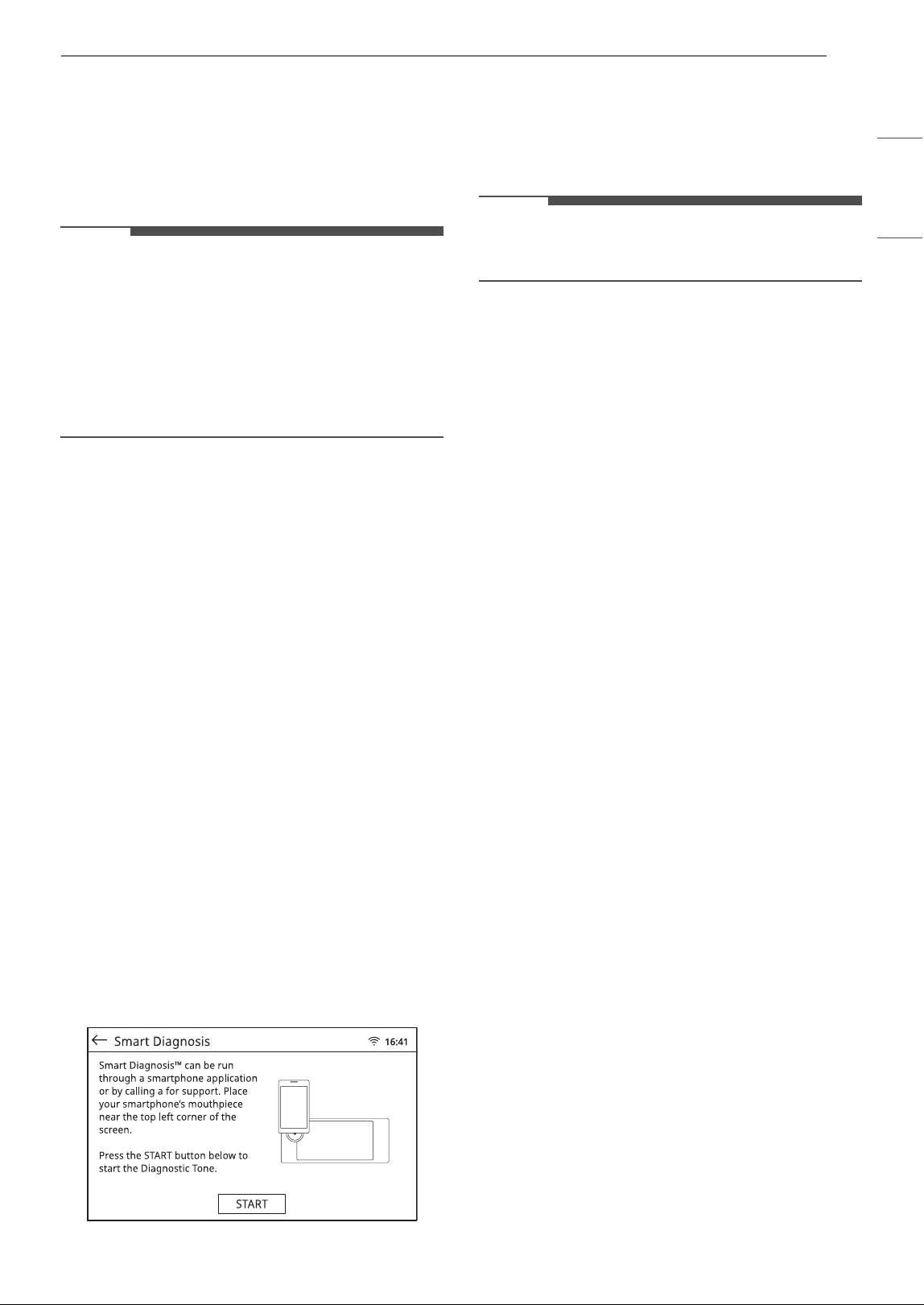 Smart Diagnosis

16:41

Smart Diagnosis™ can be run through a smartphone application or by calling a for support. Place your smartphone's mouthpiece near the top left corner of the screen.

Press the START button below to start the Diagnostic Tone.

START